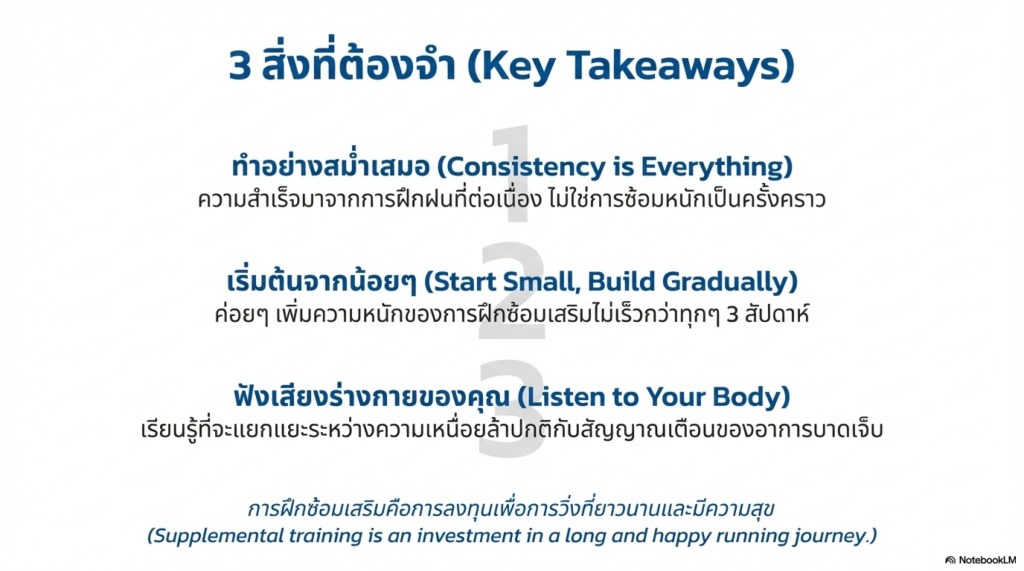 3 สิ่งที่ต้องจำ (Key Takeaways)

1

ทำอย่างสม่ำเสมอ (Consistency is Everything)

ความสำเร็จมาจากการฝึกฝนที่ต่อเนื่อง ไม่ใช่การซ้อมหนักเป็นครั้งคราว

2

เริ่มต้นจากน้อยๆ (Start Small, Build Gradually)

ค่อยๆ เพิ่มความหนักของการฝึกซ้อมเสริมไม่เร็วกว่าทุกๆ 3 สัปดาห์

3

ฟังเสียงร่างกายของคุณ (Listen to Your Body)

เรียนรู้ที่จะแยกแยะระหว่างความเหนื่อยล้าปกติกับสัญญาณเตือนของอาการบาดเจ็บ

การฝึกซ้อมเสริมคือการลงทุนเพื่อการวิ่งที่ยาวนานและมีความสุข
(Supplemental training is an investment in a long and happy running journey.)

NotebookLM